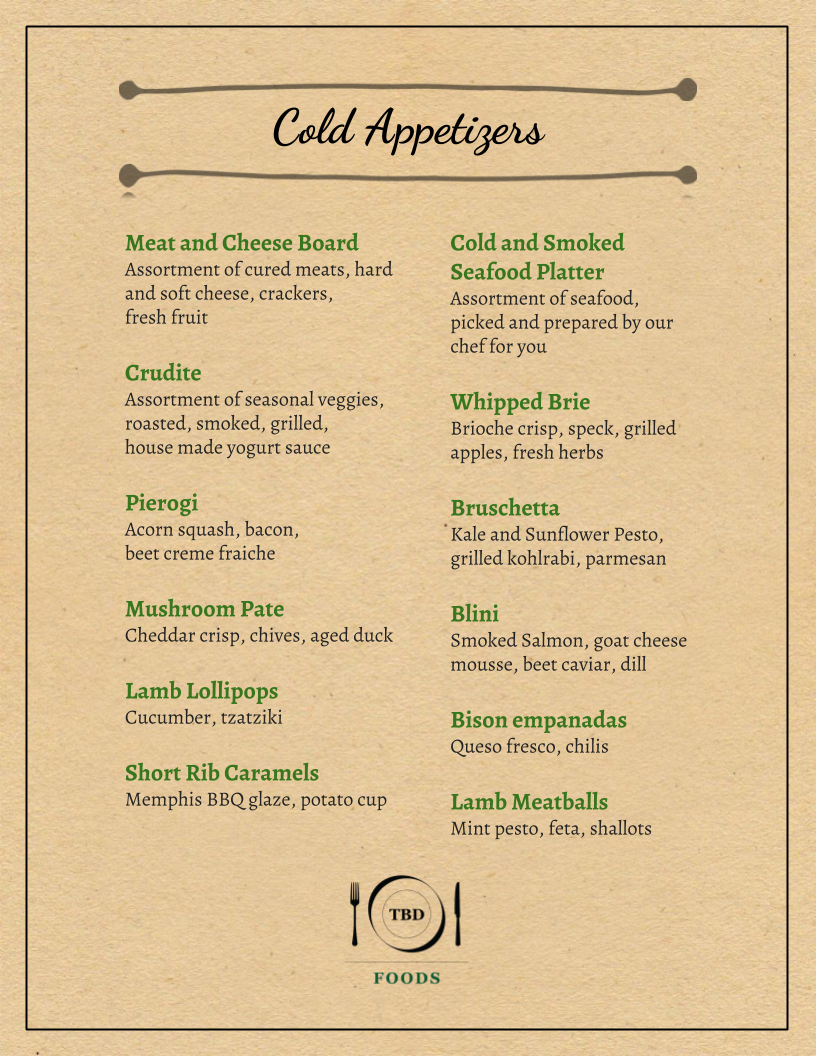 Cold Appetizers

Meat and Cheese Board
Assortment of cured meats, hard and soft cheese, crackers, fresh fruit

Crudite
Assortment of seasonal veggies, roasted, smoked, grilled, house made yogurt sauce

Pierogi
Acorn squash, bacon, beet creme fraiche

Mushroom Pate
Cheddar crisp, chives, aged duck

Lamb Lollipops
Cucumber, tzatziki

Short Rib Caramels
Memphis BBQ glaze, potato cup

Cold and Smoked Seafood Platter
Assortment of seafood, picked and prepared by our chef for you

Whipped Brie
Brioche crisp, speck, grilled apples, fresh herbs

Bruschetta
Kale and Sunflower Pesto, grilled kohlrabi, parmesan

Blini
Smoked Salmon, goat cheese mousse, beet caviar, dill

Bison empanadas
Queso fresco, chilis

Lamb Meatballs
Mint pesto, feta, shallots

TBD
FOODS